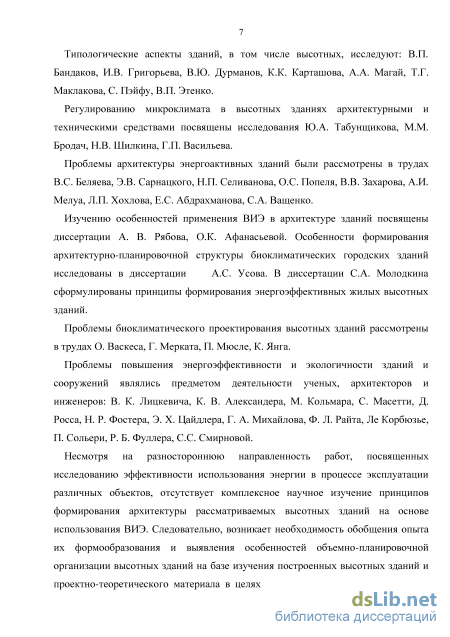 7

Типологические аспекты зданий, в том числе высотных, исследуют: В.П. Бандаков, И.В. Григорьева, В.Ю. Дурманов, К.К. Карташова, А.А. Магай, Т.Г. Маклакова, С. Пэйфу, В.П. Этенко.

Регулированию микроклимата в высотных зданиях архитектурными и техническими средствами посвящены исследования Ю.А. Табунщикова, М.М. Бродач, Н.В. Шилкина, Г.П. Васильева.

Проблемы архитектуры энергоактивных зданий были рассмотрены в трудах В.С. Беляева, Э.В. Сарнацкого, Н.П. Селиванова, О.С. Попеля, В.В. Захарова, А.И. Мелуа, Л.П. Хохлова, Е.С. Абдрахманова, С.А. Ващенко.

Изучению особенностей применения ВИЭ в архитектуре зданий посвящены диссертации А. В. Рябова, О.К. Афанасьевой. Особенности формирования архитектурно-планировочной структуры биоклиматических городских зданий исследованы в диссертации А.С. Усова. В диссертации С.А. Молодкина сформулированы принципы формирования энергоэффективных жилых высотных зданий.

Проблемы биоклиматического проектирования высотных зданий рассмотрены в трудах О. Васкеса, Г. Мерката, П. Мюсле, К. Янга.

Проблемы повышения энергоэффективности и экологичности зданий и сооружений являлись предметом деятельности ученых, архитекторов и инженеров: В. К. Лицкевича, К. В. Александера, М. Кольмара, С. Масетти, Д. Росса, Н. Р. Фостера, Э. Х. Цайдлера, Г. А. Михайлова, Ф. Л. Райта, Ле Корбюзье, П. Сольери, Р. Б. Фуллера, С.С. Смирновой.

Несмотря на разностороннюю направленность работ, посвященных исследованию эффективности использования энергии в процессе эксплуатации различных объектов, отсутствует комплексное научное изучение принципов формирования архитектуры рассматриваемых высотных зданий на основе использования ВИЭ. Следовательно, возникает необходимость обобщения опыта их формообразования и выявления особенностей объемно-планировочной организации высотных зданий на базе изучения построенных высотных зданий и проектно-теоретического материала в целях

dsLib.net
библиотека диссертаций